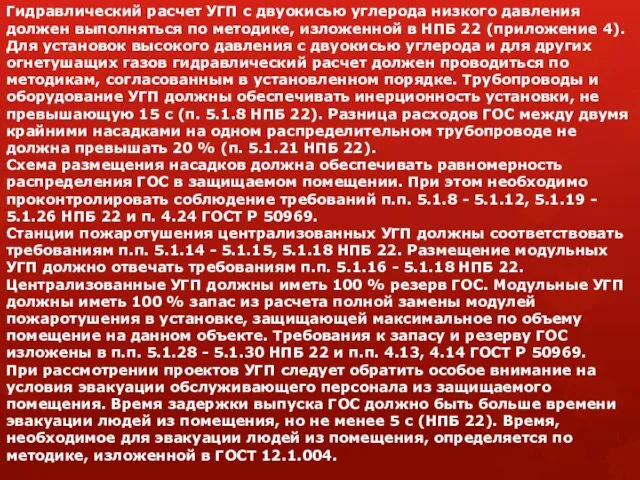 Гидравлический расчет УГП с двуокисью углерода низкого давления должен выполняться по методике, изложенной в НПБ 22 (приложение 4). Для установок высокого давления с двуокисью углерода и для других огнетушащих газов гидравлический расчет должен проводиться по методикам, согласованным в установленном порядке. Трубопроводы и оборудование УГП должны обеспечивать инерционность установки, не превышающую 15 с (п. 5.1.8 НПБ 22). Разница расходов ГОС между двумя крайними насадками на одном распределительном трубопроводе не должна превышать 20 % (п. 5.1.21 НПБ 22).
Схема размещения насадков должна обеспечивать равномерность распределения ГОС в защищаемом помещении. При этом необходимо проконтролировать соблюдение требований п.п. 5.1.8 - 5.1.12, 5.1.19 - 5.1.26 НПБ 22 и п. 4.24 ГОСТ Р 50969.
Станции пожаротушения централизованных УГП должны соответствовать требованиям п.п. 5.1.14 - 5.1.15, 5.1.18 НПБ 22. Размещение модульных УГП должно отвечать требованиям п.п. 5.1.16 - 5.1.18 НПБ 22.
Централизованные УГП должны иметь 100 % резерв ГОС. Модульные УГП должны иметь 100 % запас из расчета полной замены модулей пожаротушения в установке, защищающей максимальное по объему помещение на данном объекте. Требования к запасу и резерву ГОС изложены в п.п. 5.1.28 - 5.1.30 НПБ 22 и п.п. 4.13, 4.14 ГОСТ Р 50969.
При рассмотрении проектов УГП следует обратить особое внимание на условия эвакуации обслуживающего персонала из защищаемого помещения. Время задержки выпуска ГОС должно быть больше времени эвакуации людей из помещения, но не менее 5 с (НПБ 22). Время, необходимое для эвакуации людей из помещения, определяется по методике, изложенной в ГОСТ 12.1.004.